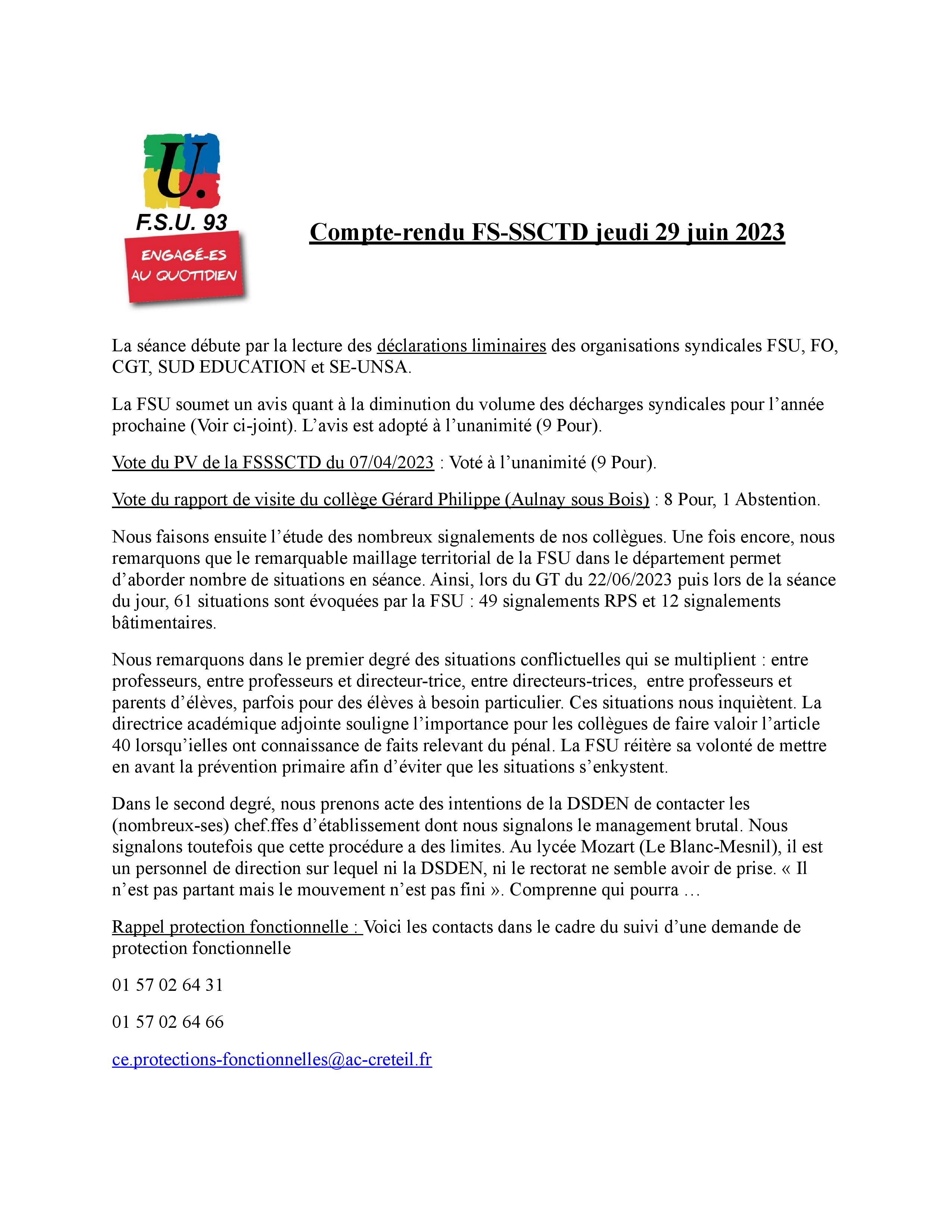 U.
F.S.U. 93
ENGAGÉ-ES AU QUOTIDIEN

Compte-rendu FS-SSCTD jeudi 29 juin 2023

La séance débute par la lecture des déclarations liminaires des organisations syndicales FSU, FO, CGT, SUD EDUCATION et SE-UNSA.

La FSU soumet un avis quant à la diminution du volume des décharges syndicales pour l'année prochaine (Voir ci-joint). L'avis est adopté à l'unanimité (9 Pour).

Vote du PV de la FSSSCTD du 07/04/2023 : Voté à l'unanimité (9 Pour).

Vote du rapport de visite du collège Gérard Philippe (Aulnay sous Bois) : 8 Pour, 1 Abstention.

Nous faisons ensuite l'étude des nombreux signalements de nos collègues. Une fois encore, nous remarquons que le remarquable maillage territorial de la FSU dans le département permet d'aborder nombre de situations en séance. Ainsi, lors du GT du 22/06/2023 puis lors de la séance du jour, 61 situations sont évoquées par la FSU : 49 signalements RPS et 12 signalements bâtimentaires.

Nous remarquons dans le premier degré des situations conflictuelles qui se multiplient : entre professeurs, entre professeurs et directeur-trice, entre directeurs-trices, entre professeurs et parents d'élèves, parfois pour des élèves à besoin particulier. Ces situations nous inquiètent. La directrice académique adjointe souligne l'importance pour les collègues de faire valoir l'article 40 lorsqu'ielles ont connaissance de faits relevant du pénal. La FSU réitère sa volonté de mettre en avant la prévention primaire afin d'éviter que les situations s'enkystent.

Dans le second degré, nous prenons acte des intentions de la DSDEN de contacter les (nombreux-ses) chef.ffes d'établissement dont nous signalons le management brutal. Nous signalons toutefois que cette procédure a des limites. Au lycée Mozart (Le Blanc-Mesnil), il est un personnel de direction sur lequel ni la DSDEN, ni le rectorat ne semble avoir de prise. « Il n'est pas partant mais le mouvement n'est pas fini ». Comprenne qui pourra …

Rappel protection fonctionnelle : Voici les contacts dans le cadre du suivi d'une demande de protection fonctionnelle

01 57 02 64 31

01 57 02 64 66

ce.protections-fonctionnelles@ac-creteil.fr